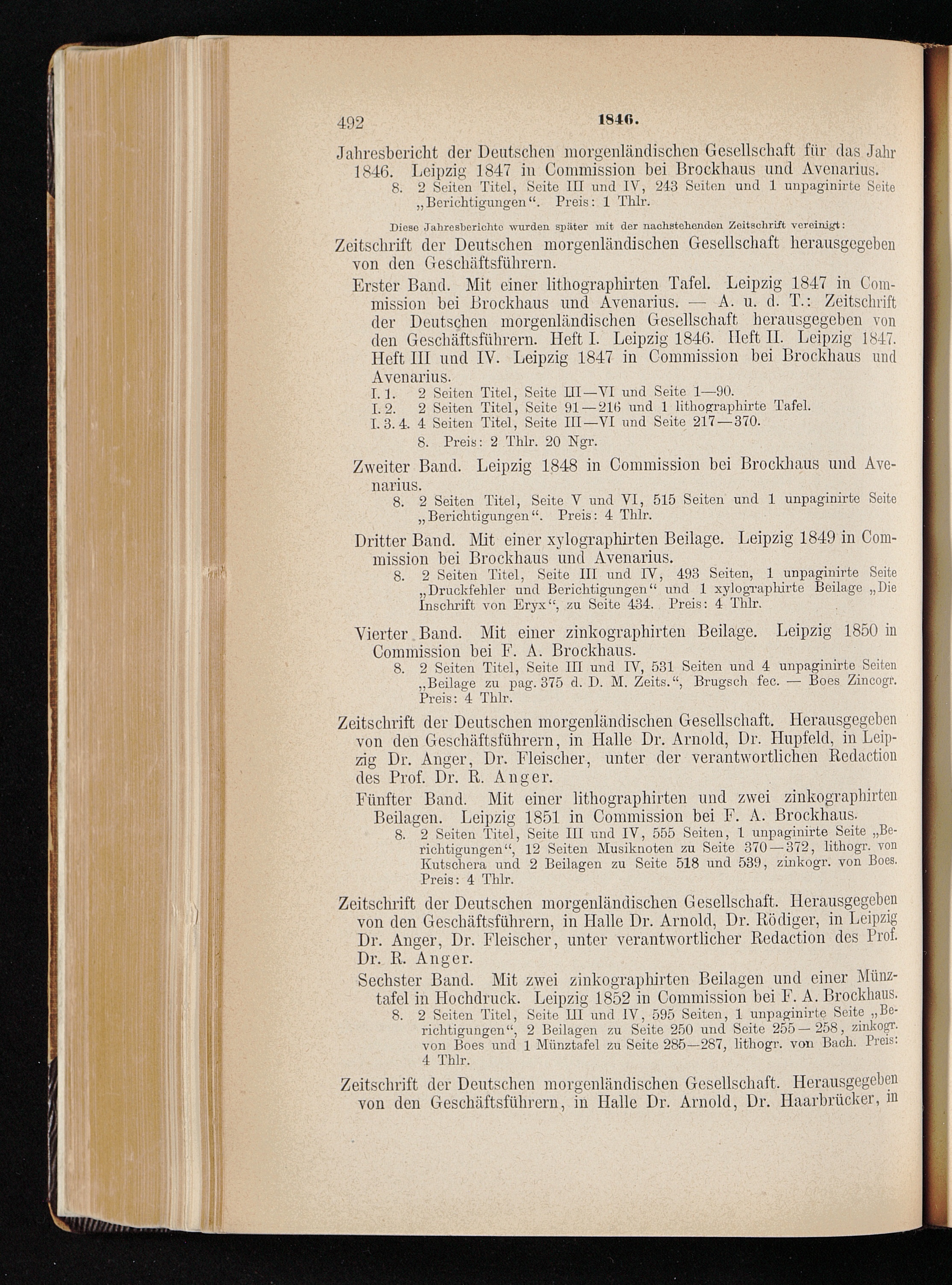 492 1846.

Jahresbericht der Deutschen morgenländischen Gesellschaft für das Jahr 1846. Leipzig 1847 in Commission bei Brockhaus und Avenarius.
8. 2 Seiten Titel, Seite III und IV, 243 Seiten und 1 unpaginirte Seite „Berichtigungen“. Preis: 1 Thlr.

Diese Jahresberichte wurden später mit der nachstehenden Zeitschrift vereinigt:

Zeitschrift der Deutschen morgenländischen Gesellschaft herausgegeben von den Geschäftsführern.

Erster Band. Mit einer lithographirten Tafel. Leipzig 1847 in Commission bei Brockhaus und Avenarius. — A. u. d. T.: Zeitschrift der Deutschen morgenländischen Gesellschaft herausgegeben von den Geschäftsführern. Heft I. Leipzig 1846. Heft II. Leipzig 1847. Heft III und IV. Leipzig 1847 in Commission bei Brockhaus und Avenarius.
I. 1. 2 Seiten Titel, Seite III—VI und Seite 1—90.
I. 2. 2 Seiten Titel, Seite 91—216 und 1 lithographirte Tafel.
I. 3. 4. 4 Seiten Titel, Seite III—VI und Seite 217—370.
8. Preis: 2 Thlr. 20 Ngr.

Zweiter Band. Leipzig 1848 in Commission bei Brockhaus und Avenarius.
8. 2 Seiten Titel, Seite V und VI, 515 Seiten und 1 unpaginirte Seite „Berichtigungen“. Preis: 4 Thlr.

Dritter Band. Mit einer xylographirten Beilage. Leipzig 1849 in Commission bei Brockhaus und Avenarius.
8. 2 Seiten Titel, Seite III und IV, 493 Seiten, 1 unpaginirte Seite „Druckfehler und Berichtigungen“ und 1 xylographirte Beilage „Die Inschrift von Eryx“, zu Seite 434. Preis: 4 Thlr.

Vierter Band. Mit einer zinkographirten Beilage. Leipzig 1850 in Commission bei F. A. Brockhaus.
8. 2 Seiten Titel, Seite III und IV, 531 Seiten und 4 unpaginirte Seiten „Beilage zu pag. 375 d. D. M. Zeits.“, Brugsch fec. — Boes Zincogr. Preis: 4 Thlr.

Zeitschrift der Deutschen morgenländischen Gesellschaft. Herausgegeben von den Geschäftsführern, in Halle Dr. Arnold, Dr. Hupfeld, in Leipzig Dr. Anger, Dr. Fleischer, unter der verantwortlichen Redaction des Prof. Dr. R. Anger.

Fünfter Band. Mit einer lithographirten und zwei zinkographirten Beilagen. Leipzig 1851 in Commission bei F. A. Brockhaus.
8. 2 Seiten Titel, Seite III und IV, 555 Seiten, 1 unpaginirte Seite „Berichtigungen“, 12 Seiten Musiknoten zu Seite 370—372, lithogr. von Kutschera und 2 Beilagen zu Seite 518 und 539, zinkogr. von Boes. Preis: 4 Thlr.

Zeitschrift der Deutschen morgenländischen Gesellschaft. Herausgegeben von den Geschäftsführern, in Halle Dr. Arnold, Dr. Rödiger, in Leipzig Dr. Anger, Dr. Fleischer, unter verantwortlicher Redaction des Prof. Dr. R. Anger.

Sechster Band. Mit zwei zinkographirten Beilagen und einer Münztafel in Hochdruck. Leipzig 1852 in Commission bei F. A. Brockhaus.
8. 2 Seiten Titel, Seite III und IV, 595 Seiten, 1 unpaginirte Seite „Berichtigungen“, 2 Beilagen zu Seite 250 und Seite 255—258, zinkogr. von Boes und 1 Münztafel zu Seite 285—287, lithogr. von Bach. Preis: 4 Thlr.

Zeitschrift der Deutschen morgenländischen Gesellschaft. Herausgegeben von den Geschäftsführern, in Halle Dr. Arnold, Dr. Haarbrücker, in